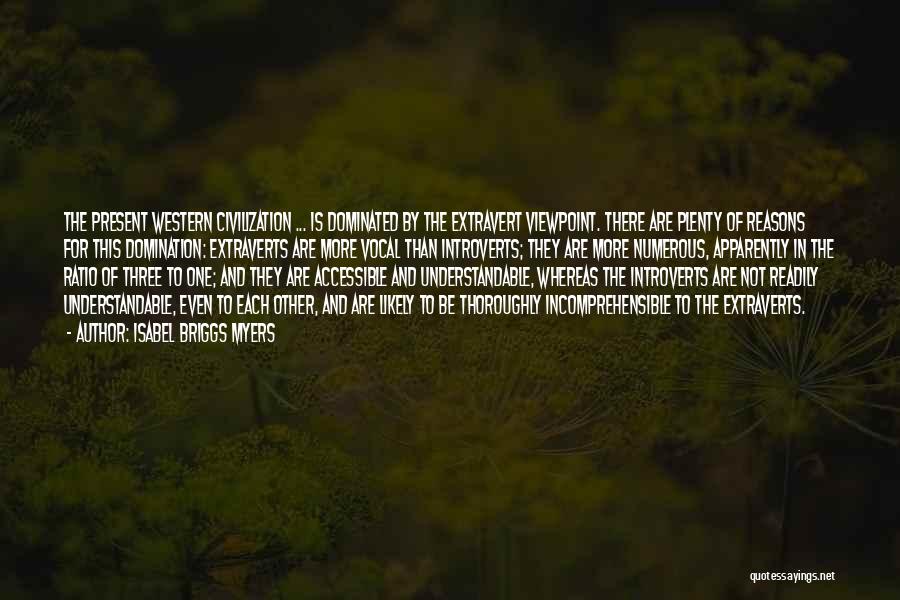 THE PRESENT WESTERN CIVILIZATION ... IS DOMINATED BY THE EXTRAVERT VIEWPOINT. THERE ARE PLENTY OF REASONS FOR THIS DOMINATION: EXTRAVERTS ARE MORE VOCAL THAN INTROVERTS; THEY ARE MORE NUMEROUS, APPARENTLY IN THE RATIO OF THREE TO ONE; AND THEY ARE ACCESSIBLE AND UNDERSTANDABLE, WHEREAS THE INTROVERTS ARE NOT READILY UNDERSTANDABLE, EVEN TO EACH OTHER, AND ARE LIKELY TO BE THOROUGHLY INCOMPREHENSIBLE TO THE EXTRAVERTS.

- AUTHOR: ISABEL BRIGGS MYERS

quotessayings.net